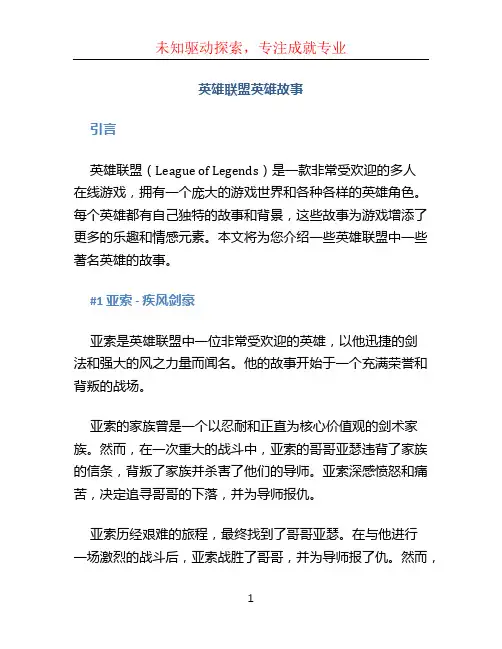 未知驱动探索，专注成就专业

英雄联盟英雄故事

引言

英雄联盟（League of Legends）是一款非常受欢迎的多人在线游戏，拥有一个庞大的游戏世界和各种各样的英雄角色。每个英雄都有自己独特的故事和背景，这些故事为游戏增添了更多的乐趣和情感元素。本文将为您介绍一些英雄联盟中一些著名英雄的故事。

#1 亚索 - 疾风剑豪

亚索是英雄联盟中一位非常受欢迎的英雄，以他迅捷的剑法和强大的风之力量而闻名。他的故事开始于一个充满荣誉和背叛的战场。

亚索的家族曾是一个以忍耐和正直为核心价值观的剑术家族。然而，在一次重大的战斗中，亚索的哥哥亚瑟违背了家族的信条，背叛了家族并杀害了他们的导师。亚索深感愤怒和痛苦，决定追寻哥哥的下落，并为导师报仇。

亚索历经艰难的旅程，最终找到了哥哥亚瑟。在与他进行一场激烈的战斗后，亚索战胜了哥哥，并为导师报了仇。然而，

1